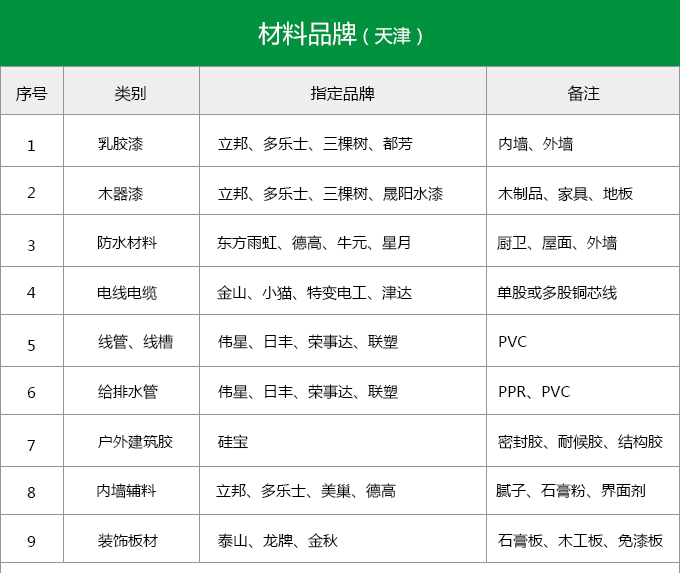 材料品牌（天津）

| 序号 | 类别 | 指定品牌 | 备注 |
|---|---|---|---|
| 1 | 乳胶漆 | 立邦、多乐士、三棵树、都芳 | 内墙、外墙 |
| 2 | 木器漆 | 立邦、多乐士、三棵树、晟阳水漆 | 木制品、家具、地板 |
| 3 | 防水材料 | 东方雨虹、德高、牛元、星月 | 厨卫、屋面、外墙 |
| 4 | 电线电缆 | 金山、小猫、特变电工、津达 | 单股或多股铜芯线 |
| 5 | 线管、线槽 | 伟星、日丰、荣事达、联塑 | PVC |
| 6 | 给排水管 | 伟星、日丰、荣事达、联塑 | PPR、PVC |
| 7 | 户外建筑胶 | 硅宝 | 密封胶、耐候胶、结构胶 |
| 8 | 内墙辅料 | 立邦、多乐士、美巢、德高 | 腻子、石膏粉、界面剂 |
| 9 | 装饰板材 | 泰山、龙牌、金秋 | 石膏板、木工板、免漆板 |